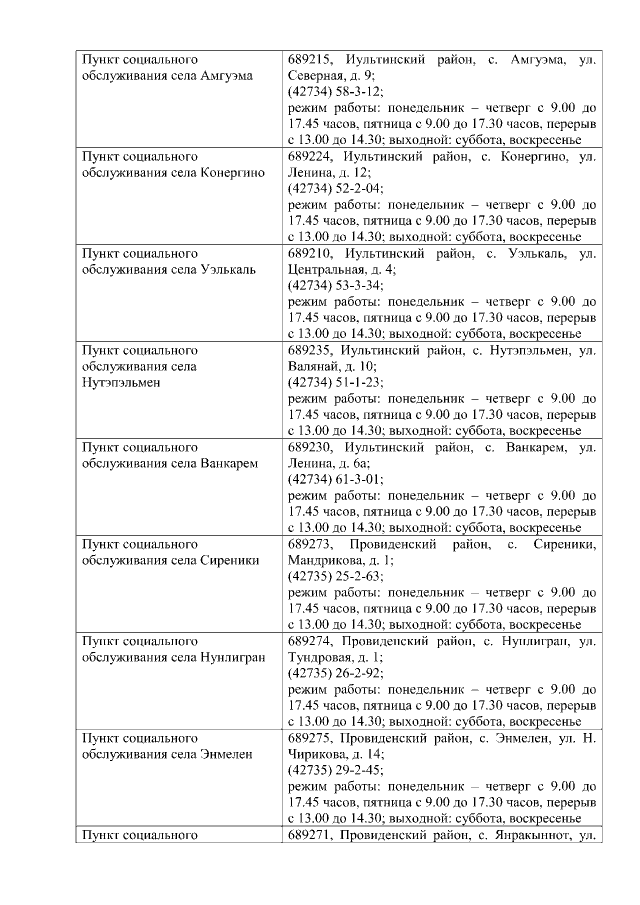 | | |
|---|---|
| Пункт социального обслуживания села Амгуэма | 689215, Иультинский район, с. Амгуэма, ул. Северная, д. 9; (42734) 58-3-12; режим работы: понедельник – четверг с 9.00 до 17.45 часов, пятница с 9.00 до 17.30 часов, перерыв с 13.00 до 14.30; выходной: суббота, воскресенье |
| Пункт социального обслуживания села Конергино | 689224, Иультинский район, с. Конергино, ул. Ленина, д. 12; (42734) 52-2-04; режим работы: понедельник – четверг с 9.00 до 17.45 часов, пятница с 9.00 до 17.30 часов, перерыв с 13.00 до 14.30; выходной: суббота, воскресенье |
| Пункт социального обслуживания села Уэлькаль | 689210, Иультинский район, с. Уэлькаль, ул. Центральная, д. 4; (42734) 53-3-34; режим работы: понедельник – четверг с 9.00 до 17.45 часов, пятница с 9.00 до 17.30 часов, перерыв с 13.00 до 14.30; выходной: суббота, воскресенье |
| Пункт социального обслуживания села Нутэпэльмен | 689235, Иультинский район, с. Нутэпэльмен, ул. Валянай, д. 10; (42734) 51-1-23; режим работы: понедельник – четверг с 9.00 до 17.45 часов, пятница с 9.00 до 17.30 часов, перерыв с 13.00 до 14.30; выходной: суббота, воскресенье |
| Пункт социального обслуживания села Ванкарем | 689230, Иультинский район, с. Ванкарем, ул. Ленина, д. 6а; (42734) 61-3-01; режим работы: понедельник – четверг с 9.00 до 17.45 часов, пятница с 9.00 до 17.30 часов, перерыв с 13.00 до 14.30; выходной: суббота, воскресенье |
| Пункт социального обслуживания села Сиреники | 689273, Провиденский район, с. Сиреники, Мандрикова, д. 1; (42735) 25-2-63; режим работы: понедельник – четверг с 9.00 до 17.45 часов, пятница с 9.00 до 17.30 часов, перерыв с 13.00 до 14.30; выходной: суббота, воскресенье |
| Пункт социального обслуживания села Нунлигран | 689274, Провиденский район, с. Нунлигран, ул. Тундровая, д. 1; (42735) 26-2-92; режим работы: понедельник – четверг с 9.00 до 17.45 часов, пятница с 9.00 до 17.30 часов, перерыв с 13.00 до 14.30; выходной: суббота, воскресенье |
| Пункт социального обслуживания села Энмелен | 689275, Провиденский район, с. Энмелен, ул. Н. Чирикова, д. 14; (42735) 29-2-45; режим работы: понедельник – четверг с 9.00 до 17.45 часов, пятница с 9.00 до 17.30 часов, перерыв с 13.00 до 14.30; выходной: суббота, воскресенье |
| Пункт социального | 689271, Провиденский район, с. Янракыннот, ул. |